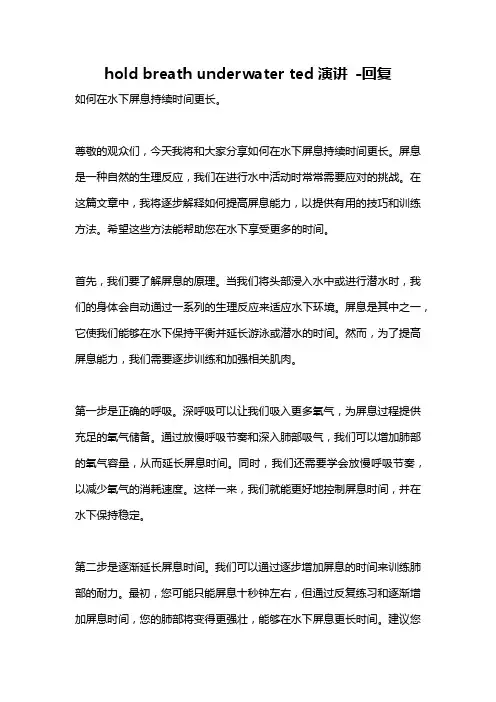 hold breath underwater ted 演讲 -回复

如何在水下屏息持续时间更长。

尊敬的观众们，今天我将和大家分享如何在水下屏息持续时间更长。屏息是一种自然的生理反应，我们在进行水中活动时常常需要应对的挑战。在这篇文章中，我将逐步解释如何提高屏息能力，以提供有用的技巧和训练方法。希望这些方法能帮助您在水下享受更多的时间。

首先，我们要了解屏息的原理。当我们将头部浸入水中或进行潜水时，我们的身体会自动通过一系列的生理反应来适应水下环境。屏息是其中之一，它使我们能够在水下保持平衡并延长游泳或潜水的时间。然而，为了提高屏息能力，我们需要逐步训练和加强相关肌肉。

第一步是正确的呼吸。深呼吸可以让我们吸入更多氧气，为屏息过程提供充足的氧气储备。通过放慢呼吸节奏和深入肺部吸气，我们可以增加肺部的氧气容量，从而延长屏息时间。同时，我们还需要学会放慢呼吸节奏，以减少氧气的消耗速度。这样一来，我们就能更好地控制屏息时间，并在水下保持稳定。

第二步是逐渐延长屏息时间。我们可以通过逐步增加屏息的时间来训练肺部的耐力。最初，您可能只能屏息十秒钟左右，但通过反复练习和逐渐增加屏息时间，您的肺部将变得更强壮，能够在水下屏息更长时间。建议您